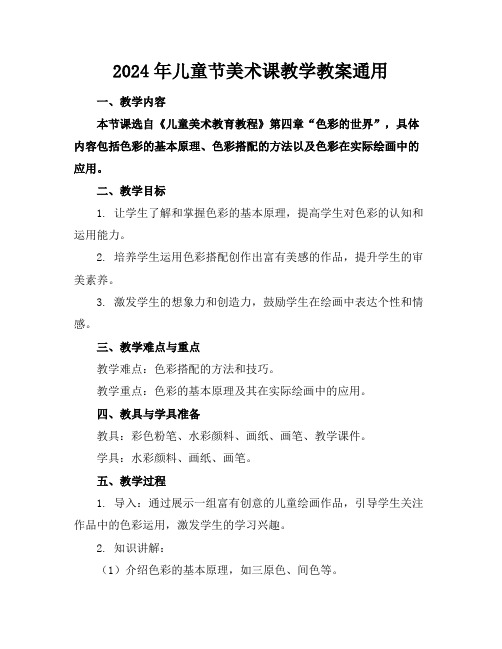 2024年儿童节美术课教学教案通用

一、教学内容

本节课选自《儿童美术教育教程》第四章“色彩的世界”，具体内容包括色彩的基本原理、色彩搭配的方法以及色彩在实际绘画中的应用。

二、教学目标

1. 让学生了解和掌握色彩的基本原理，提高学生对色彩的认知和运用能力。

2. 培养学生运用色彩搭配创作出富有美感的作品，提升学生的审美素养。

3. 激发学生的想象力和创造力，鼓励学生在绘画中表达个性和情感。

三、教学难点与重点

教学难点：色彩搭配的方法和技巧。

教学重点：色彩的基本原理及其在实际绘画中的应用。

四、教具与学具准备

教具：彩色粉笔、水彩颜料、画纸、画笔、教学课件。

学具：水彩颜料、画纸、画笔。

五、教学过程

1. 导入：通过展示一组富有创意的儿童绘画作品，引导学生关注作品中的色彩运用，激发学生的学习兴趣。

2. 知识讲解：

（1）介绍色彩的基本原理，如三原色、间色等。